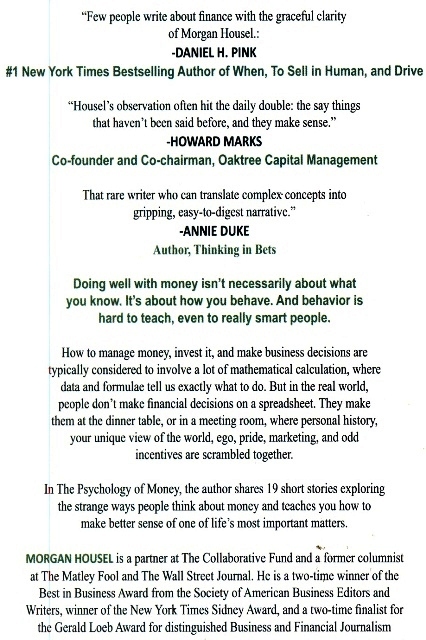 "Few people write about finance with the graceful clarity of Morgan Housel.:
-DANIEL H. PINK
#1 New York Times Bestselling Author of When, To Sell in Human, and Drive

"Housel's observation often hit the daily double: the say things that haven't been said before, and they make sense."
-HOWARD MARKS
Co-founder and Co-chairman, Oaktree Capital Management

That rare writer who can translate complex concepts into gripping, easy-to-digest narrative."
-ANNIE DUKE
Author, Thinking in Bets

Doing well with money isn't necessarily about what you know. It's about how you behave. And behavior is hard to teach, even to really smart people.

How to manage money, invest it, and make business decisions are typically considered to involve a lot of mathematical calculation, where data and formulae tell us exactly what to do. But in the real world, people don't make financial decisions on a spreadsheet. They make them at the dinner table, or in a meeting room, where personal history, your unique view of the world, ego, pride, marketing, and odd incentives are scrambled together.

In The Psychology of Money, the author shares 19 short stories exploring the strange ways people think about money and teaches you how to make better sense of one of life's most important matters.

MORGAN HOUSEL is a partner at The Collaborative Fund and a former columnist at The Matley Fool and The Wall Street Journal. He is a two-time winner of the Best in Business Award from the Society of American Business Editors and Writers, winner of the New York Times Sidney Award, and a two-time finalist for the Gerald Loeb Award for distinguished Business and Financial Journalism